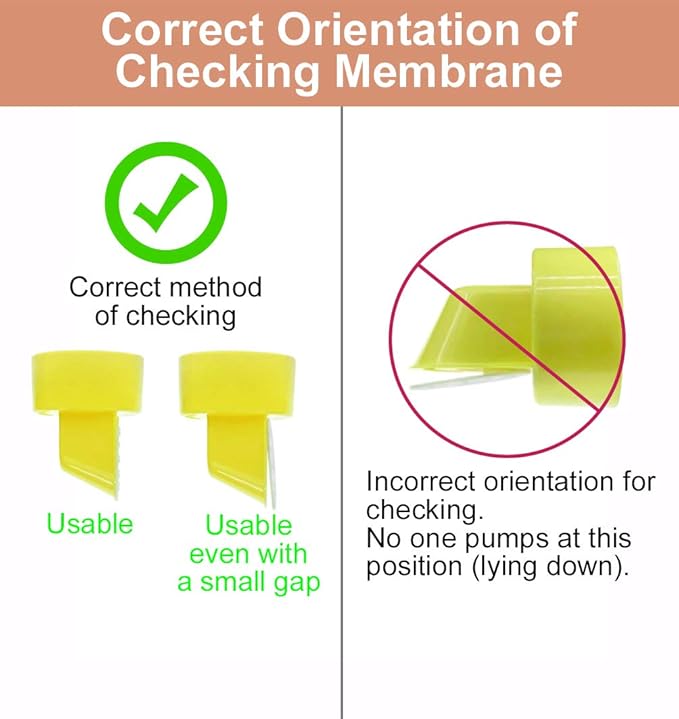 Correct Orientation of Checking Membrane

Correct method of checking

Usable

Usable even with a small gap

Incorrect orientation for checking.
No one pumps at this position (lying down).